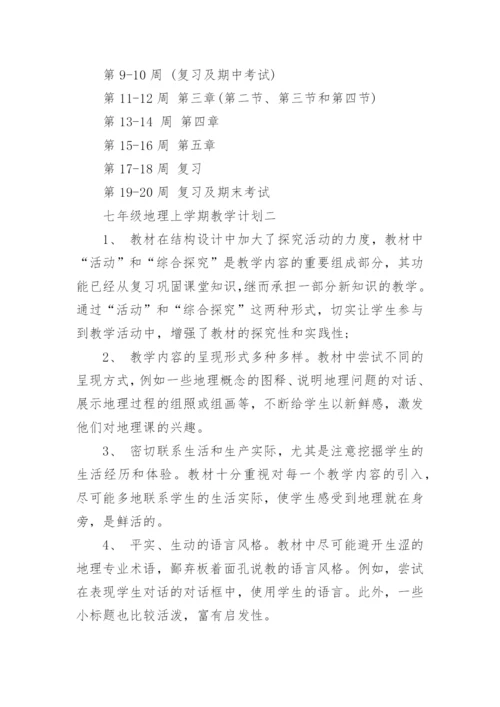 第 9-10 周 (复习及期中考试)

第 11-12 周 第三章(第二节、第三节和第四节)

第 13-14 周 第四章

第 15-16 周 第五章

第 17-18 周 复习

第 19-20 周 复习及期末考试

七年级地理上学期教学计划二

1、 教材在结构设计中加大了探究活动的力度，教材中“活动”和“综合探究”是教学内容的重要组成部分，其功能已经从复习巩固课堂知识,继而承担一部分新知识的教学。通过“活动”和“综合探究”这两种形式，切实让学生参与到教学活动中，增强了教材的探究性和实践性;

2、 教学内容的呈现形式多种多样。教材中尝试不同的呈现方式，例如一些地理概念的图释、说明地理问题的对话、展示地理过程的组照或组画等，不断给学生以新鲜感，激发他们对地理课的兴趣。

3、 密切联系生活和生产实际，尤其是注意挖掘学生的生活经历和体验。教材十分重视对每一个教学内容的引入，尽可能多地联系学生的生活实际，使学生感受到地理就在身旁，是鲜活的。

4、 平实、生动的语言风格。教材中尽可能避开生涩的地理专业术语，鄙弃板着面孔说教的语言风格。例如，尝试在表现学生对话的对话框中，使用学生的语言。此外，一些小标题也比较活泼，富有启发性。